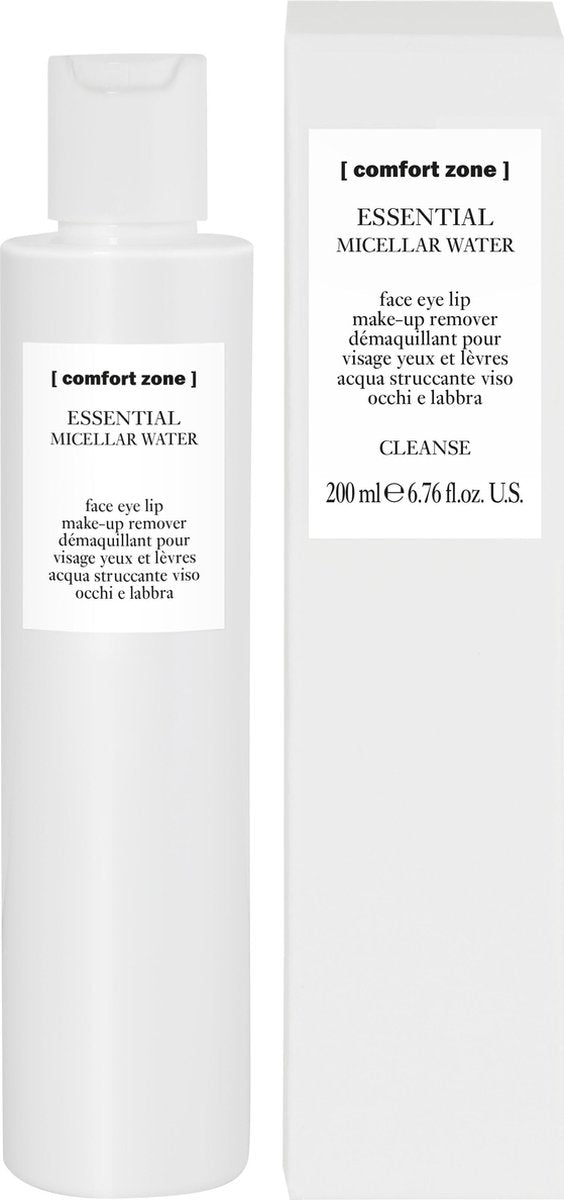 [ comfort zone ]

ESSENTIAL
MICELLAR WATER

face eye lip
make-up remover
démaquillant pour
visage yeux et lèvres
acqua struccante viso
occhi e labbra

[ comfort zone ]

ESSENTIAL
MICELLAR WATER

face eye lip
make-up remover
démaquillant pour
visage yeux et lèvres
acqua struccante viso
occhi e labbra

CLEANSE

200 ml ℮ 6.76 fl.oz. U.S.